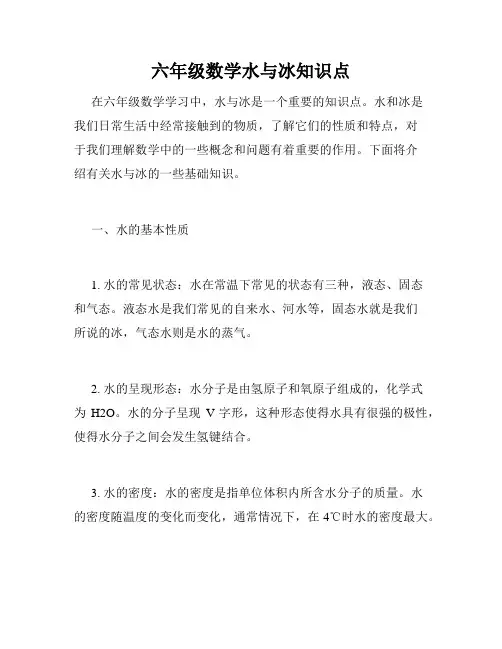 六年级数学水与冰知识点

在六年级数学学习中，水与冰是一个重要的知识点。水和冰是我们日常生活中经常接触到的物质，了解它们的性质和特点，对于我们理解数学中的一些概念和问题有着重要的作用。下面将介绍有关水与冰的一些基础知识。

一、水的基本性质

1. 水的常见状态：水在常温下常见的状态有三种，液态、固态和气态。液态水是我们常见的自来水、河水等，固态水就是我们所说的冰，气态水则是水的蒸气。

2. 水的呈现形态：水分子是由氢原子和氧原子组成的，化学式为 H2O。水的分子呈现 V 字形，这种形态使得水具有很强的极性，使得水分子之间会发生氢键结合。

3. 水的密度：水的密度是指单位体积内所含水分子的质量。水的密度随温度的变化而变化，通常情况下，在 4℃时水的密度最大。